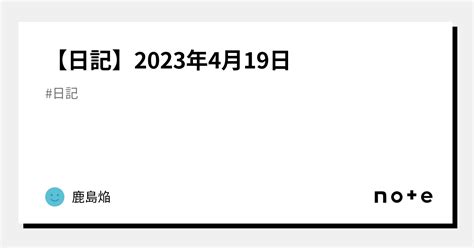 【日記】2023年4月19日

#日記

鹿島焔

note